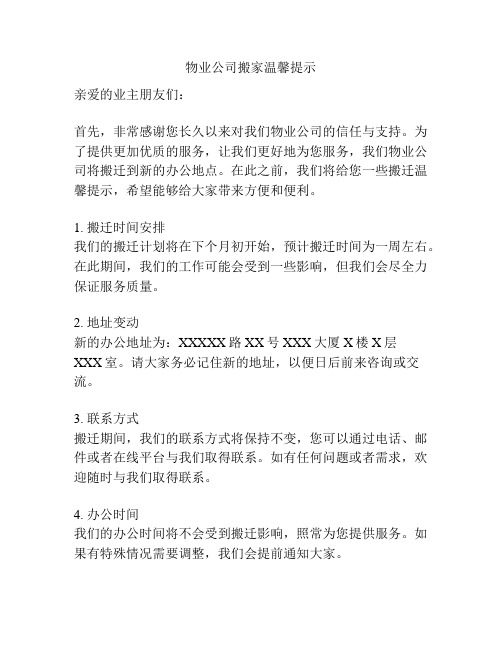 物业公司搬家温馨提示

亲爱的业主朋友们：

首先，非常感谢您长久以来对我们物业公司的信任与支持。为了提供更加优质的服务，让我们更好地为您服务，我们物业公司将搬迁到新的办公地点。在此之前，我们将给您一些搬迁温馨提示，希望能够给大家带来方便和便利。

1. 搬迁时间安排
我们的搬迁计划将在下个月初开始，预计搬迁时间为一周左右。在此期间，我们的工作可能会受到一些影响，但我们会尽全力保证服务质量。

2. 地址变动
新的办公地址为：XXXXX 路 XX 号 XXX 大厦 X 楼 X 层 XXX 室。请大家务必记住新的地址，以便日后前来咨询或交流。

3. 联系方式
搬迁期间，我们的联系方式将保持不变，您可以通过电话、邮件或者在线平台与我们取得联系。如有任何问题或者需求，欢迎随时与我们取得联系。

4. 办公时间
我们的办公时间将不会受到搬迁影响，照常为您提供服务。如果有特殊情况需要调整，我们会提前通知大家。